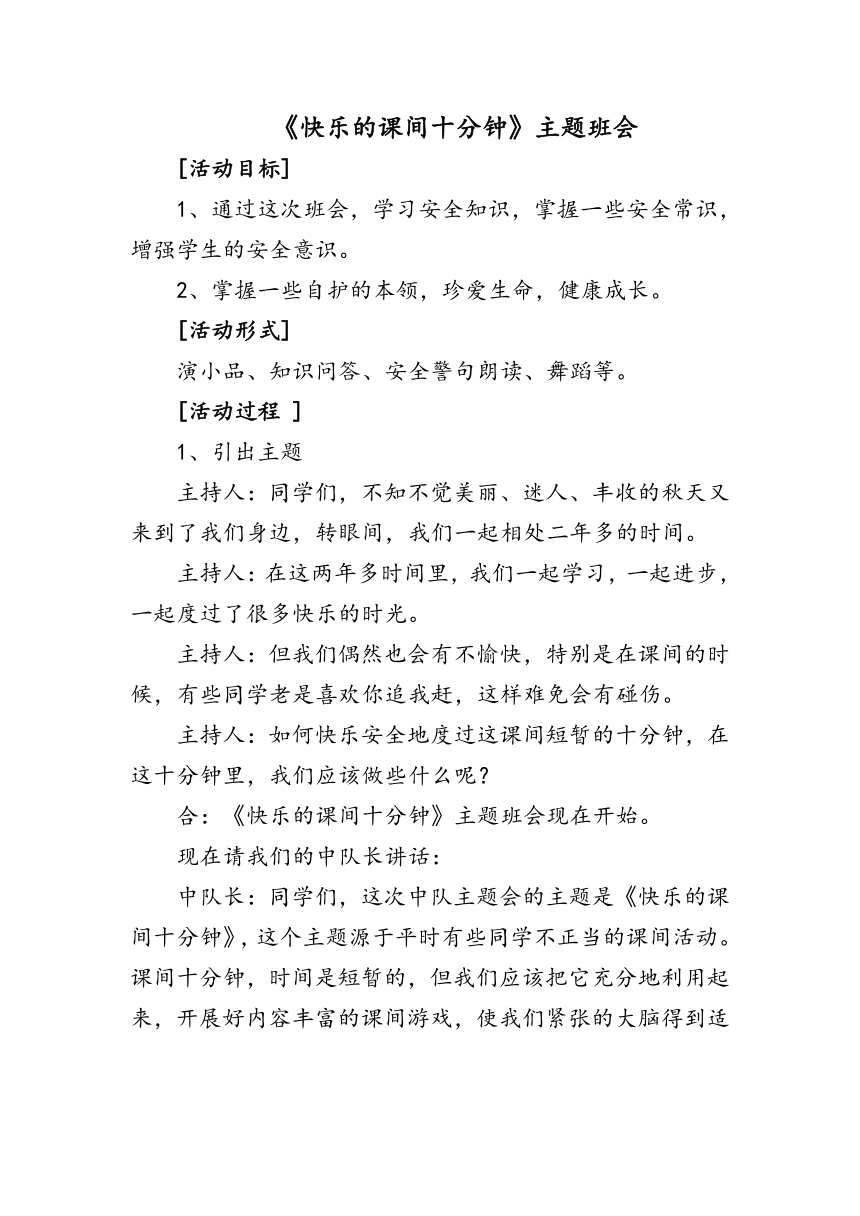 《快乐的课间十分钟》主题班会

[活动目标]

1、通过这次班会，学习安全知识，掌握一些安全常识，增强学生的安全意识。

2、掌握一些自护的本领，珍爱生命，健康成长。

[活动形式]

演小品、知识问答、安全警句朗读、舞蹈等。

[活动过程 ]

1、引出主题

主持人：同学们，不知不觉美丽、迷人、丰收的秋天又来到了我们身边，转眼间，我们一起相处二年多的时间。

主持人：在这两年多时间里，我们一起学习，一起进步，一起度过了很多快乐的时光。

主持人：但我们偶然也会有不愉快，特别是在课间的时候，有些同学老是喜欢你追我赶，这样难免会有碰伤。

主持人：如何快乐安全地度过这课间短暂的十分钟，在这十分钟里，我们应该做些什么呢？

合：《快乐的课间十分钟》主题班会现在开始。

现在请我们的中队长讲话：

中队长：同学们，这次中队主题会的主题是《快乐的课间十分钟》，这个主题源于平时有些同学不正当的课间活动。课间十分钟，时间是短暂的，但我们应该把它充分地利用起来，开展好内容丰富的课间游戏，使我们紧张的大脑得到适